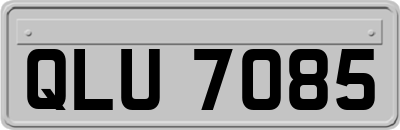 QLU 7085